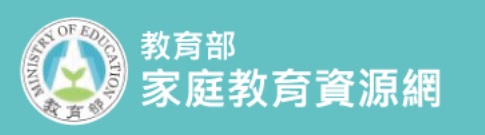 MINISTRY OF EDUCATION
教育部

教育部
家庭教育資源網